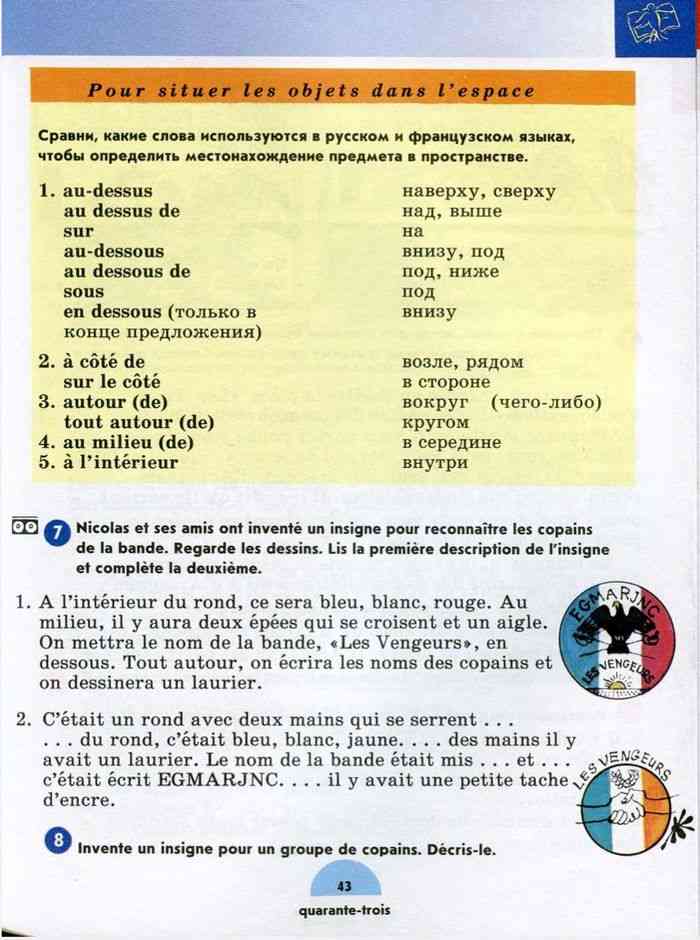 Pour situer les objets dans l'espace

Сравни, какие слова используются в русском и французском языках, чтобы определить местонахождение предмета в пространстве.

| | |
|---|---|
| 1. au-dessus | наверху, сверху |
| au dessus de | над, выше |
| sur | на |
| au-dessous | внизу, под |
| au dessous de | под, ниже |
| sous | под |
| en dessous (только в конце предложения) | внизу |
| 2. à côté de | возле, рядом |
| sur le côté | в стороне |
| 3. autour (de) | вокруг (чего-либо) |
| tout autour (de) | кругом |
| 4. au milieu (de) | в середине |
| 5. à l'intérieur | внутри |

7 Nicolas et ses amis ont inventé un insigne pour reconnaître les copains de la bande. Regarde les dessins. Lis la première description de l'insigne et complète la deuxième.

1. A l'intérieur du rond, ce sera bleu, blanc, rouge. Au milieu, il y aura deux épées qui se croisent et un aigle. On mettra le nom de la bande, «Les Vengeurs», en dessous. Tout autour, on écrira les noms des copains et on dessinera un laurier.

EGMARJNC
LES VENGEURS

2. C'était un rond avec deux mains qui se serrent . . . . . . du rond, c'était bleu, blanc, jaune. . . . des mains il y avait un laurier. Le nom de la bande était mis . . . et . . . c'était écrit EGMARJNC. . . . il y avait une petite tache d'encre.

LES VENGEURS

8 Invente un insigne pour un groupe de copains. Décris-le.

43
quarante-trois